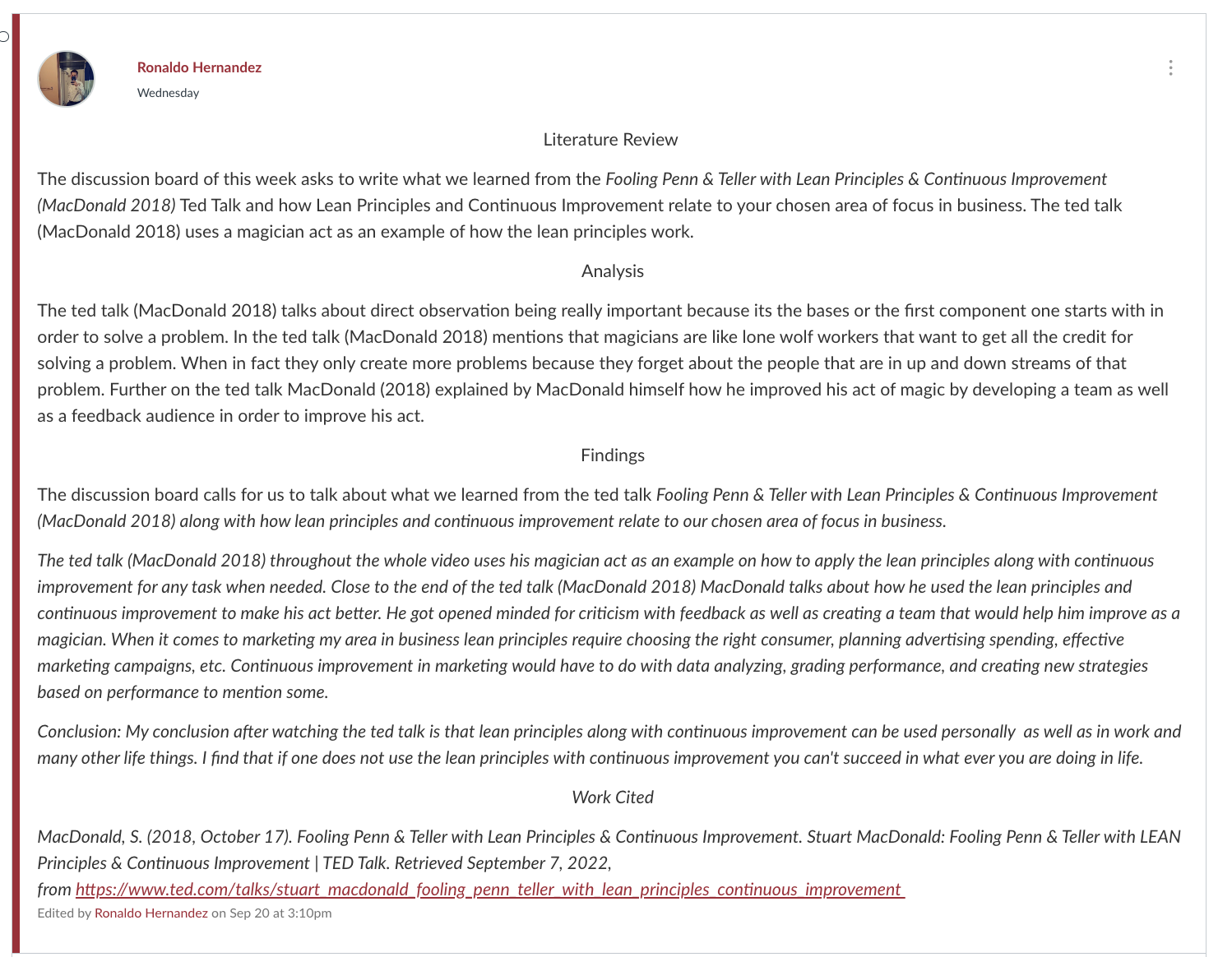 Ronaldo Hernandez
Wednesday

Literature Review

The discussion board of this week asks to write what we learned from the Fooling Penn & Teller with Lean Principles & Continuous Improvement (MacDonald 2018) Ted Talk and how Lean Principles and Continuous Improvement relate to your chosen area of focus in business. The ted talk (MacDonald 2018) uses a magician act as an example of how the lean principles work.

Analysis

The ted talk (MacDonald 2018) talks about direct observation being really important because its the bases or the first component one starts with in order to solve a problem. In the ted talk (MacDonald 2018) mentions that magicians are like lone wolf workers that want to get all the credit for solving a problem. When in fact they only create more problems because they forget about the people that are in up and down streams of that problem. Further on the ted talk MacDonald (2018) explained by MacDonald himself how he improved his act of magic by developing a team as well as a feedback audience in order to improve his act.

Findings

The discussion board calls for us to talk about what we learned from the ted talk Fooling Penn & Teller with Lean Principles & Continuous Improvement (MacDonald 2018) along with how lean principles and continuous improvement relate to our chosen area of focus in business.

The ted talk (MacDonald 2018) throughout the whole video uses his magician act as an example on how to apply the lean principles along with continuous improvement for any task when needed. Close to the end of the ted talk (MacDonald 2018) MacDonald talks about how he used the lean principles and continuous improvement to make his act better. He got opened minded for criticism with feedback as well as creating a team that would help him improve as a magician. When it comes to marketing my area in business lean principles require choosing the right consumer, planning advertising spending, effective marketing campaigns, etc. Continuous improvement in marketing would have to do with data analyzing, grading performance, and creating new strategies based on performance to mention some.

Conclusion: My conclusion after watching the ted talk is that lean principles along with continuous improvement can be used personally as well as in work and many other life things. I find that if one does not use the lean principles with continuous improvement you can't succeed in what ever you are doing in life.

Work Cited

MacDonald, S. (2018, October 17). Fooling Penn & Teller with Lean Principles & Continuous Improvement. Stuart MacDonald: Fooling Penn & Teller with LEAN Principles & Continuous Improvement | TED Talk. Retrieved September 7, 2022, from https://www.ted.com/talks/stuart_macdonald_fooling_penn_teller_with_lean_principles_continuous_improvement
Edited by Ronaldo Hernandez on Sep 20 at 3:10pm